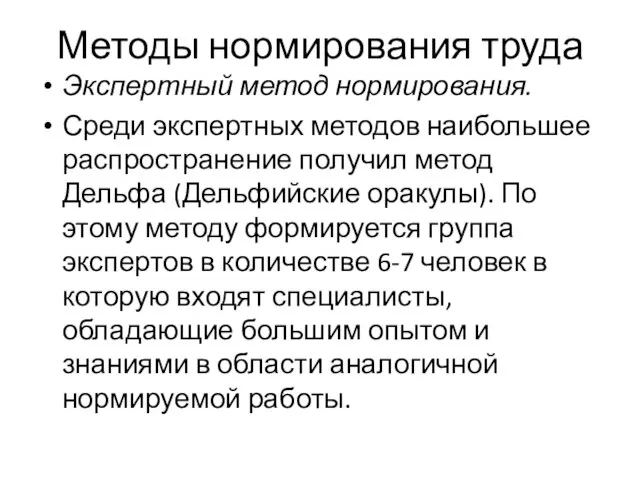 Методы нормирования труда

• Экспертный метод нормирования.

• Среди экспертных методов наибольшее распространение получил метод Дельфа (Дельфийские оракулы). По этому методу формируется группа экспертов в количестве 6-7 человек в которую входят специалисты, обладающие большим опытом и знаниями в области аналогичной нормируемой работы.